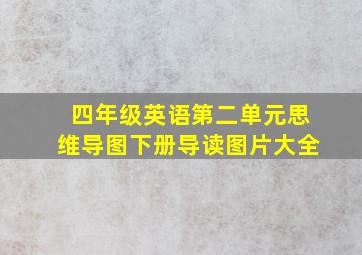 四年级英语第二单元思维导图下册导读图片大全